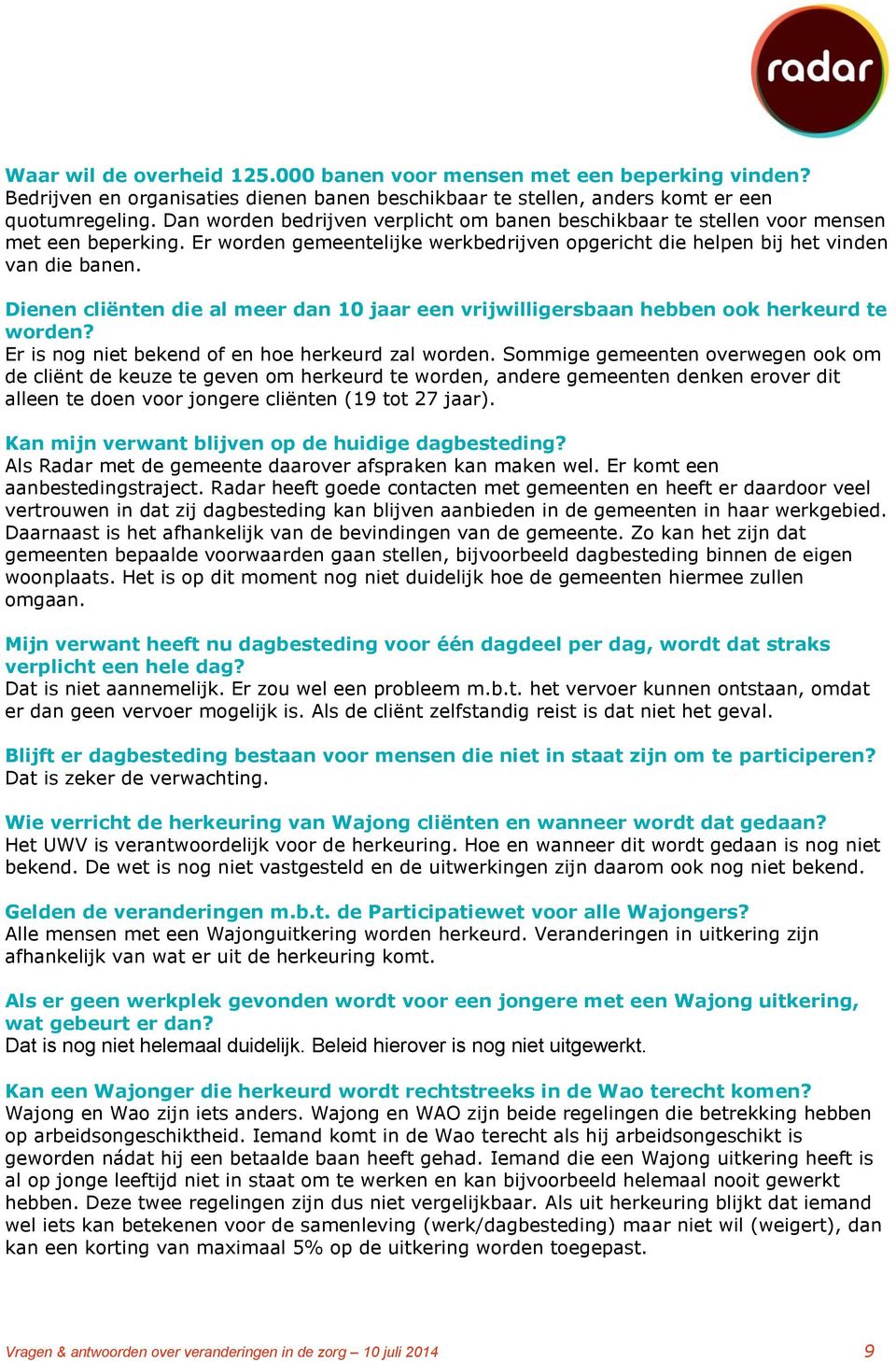 radar

Waar wil de overheid 125.000 banen voor mensen met een beperking vinden?
Bedrijven en organisaties dienen banen beschikbaar te stellen, anders komt er een quotumregeling. Dan worden bedrijven verplicht om banen beschikbaar te stellen voor mensen met een beperking. Er worden gemeentelijke werkbedrijven opgericht die helpen bij het vinden van die banen.

Dienen cliënten die al meer dan 10 jaar een vrijwilligersbaan hebben ook herkeurd te worden?
Er is nog niet bekend of en hoe herkeurd zal worden. Sommige gemeenten overwegen ook om de cliënt de keuze te geven om herkeurd te worden, andere gemeenten denken erover dit alleen te doen voor jongere cliënten (19 tot 27 jaar).

Kan mijn verwant blijven op de huidige dagbesteding?
Als Radar met de gemeente daarover afspraken kan maken wel. Er komt een aanbestedingstraject. Radar heeft goede contacten met gemeenten en heeft er daardoor veel vertrouwen in dat zij dagbesteding kan blijven aanbieden in de gemeenten in haar werkgebied. Daarnaast is het afhankelijk van de bevindingen van de gemeente. Zo kan het zijn dat gemeenten bepaalde voorwaarden gaan stellen, bijvoorbeeld dagbesteding binnen de eigen woonplaats. Het is op dit moment nog niet duidelijk hoe de gemeenten hiermee zullen omgaan.

Mijn verwant heeft nu dagbesteding voor één dagdeel per dag, wordt dat straks verplicht een hele dag?
Dat is niet aannemelijk. Er zou wel een probleem m.b.t. het vervoer kunnen ontstaan, omdat er dan geen vervoer mogelijk is. Als de cliënt zelfstandig reist is dat niet het geval.

Blijft er dagbesteding bestaan voor mensen die niet in staat zijn om te participeren?
Dat is zeker de verwachting.

Wie verricht de herkeuring van Wajong cliënten en wanneer wordt dat gedaan?
Het UWV is verantwoordelijk voor de herkeuring. Hoe en wanneer dit wordt gedaan is nog niet bekend. De wet is nog niet vastgesteld en de uitwerkingen zijn daarom ook nog niet bekend.

Gelden de veranderingen m.b.t. de Participatiewet voor alle Wajongers?
Alle mensen met een Wajonguitkering worden herkeurd. Veranderingen in uitkering zijn afhankelijk van wat er uit de herkeuring komt.

Als er geen werkplek gevonden wordt voor een jongere met een Wajong uitkering, wat gebeurt er dan?
Dat is nog niet helemaal duidelijk. Beleid hierover is nog niet uitgewerkt.

Kan een Wajonger die herkeurd wordt rechtstreeks in de Wao terecht komen?
Wajong en Wao zijn iets anders. Wajong en WAO zijn beide regelingen die betrekking hebben op arbeidsongeschiktheid. Iemand komt in de Wao terecht als hij arbeidsongeschikt is geworden nádat hij een betaalde baan heeft gehad. Iemand die een Wajong uitkering heeft is al op jonge leeftijd niet in staat om te werken en kan bijvoorbeeld helemaal nooit gewerkt hebben. Deze twee regelingen zijn dus niet vergelijkbaar. Als uit herkeuring blijkt dat iemand wel iets kan betekenen voor de samenleving (werk/dagbesteding) maar niet wil (weigert), dan kan een korting van maximaal 5% op de uitkering worden toegepast.

Vragen & antwoorden over veranderingen in de zorg – 10 juli 2014 9